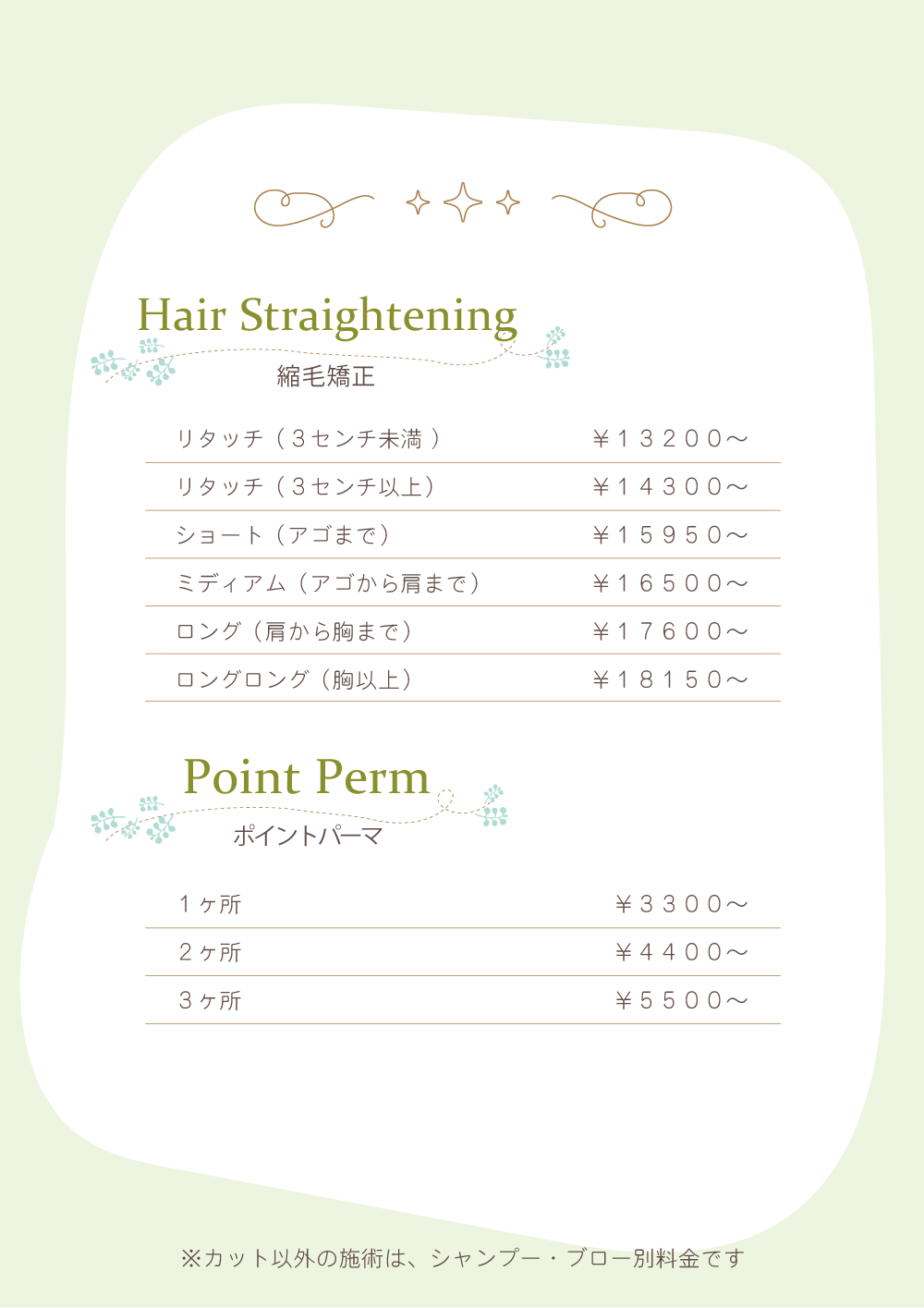 Hair Straightening
縮毛矯正

| | |
|---|---|
| リタッチ（３センチ未満） | ￥１３２００～ |
| リタッチ（３センチ以上） | ￥１４３００～ |
| ショート（アゴまで） | ￥１５９５０～ |
| ミディアム（アゴから肩まで） | ￥１６５００～ |
| ロング（肩から胸まで） | ￥１７６００～ |
| ロングロング（胸以上） | ￥１８１５０～ |

Point Perm
ポイントパーマ

| | |
|---|---|
| １ヶ所 | ￥３３００～ |
| ２ヶ所 | ￥４４００～ |
| ３ヶ所 | ￥５５００～ |

※カット以外の施術は、シャンプー・ブロー別料金です